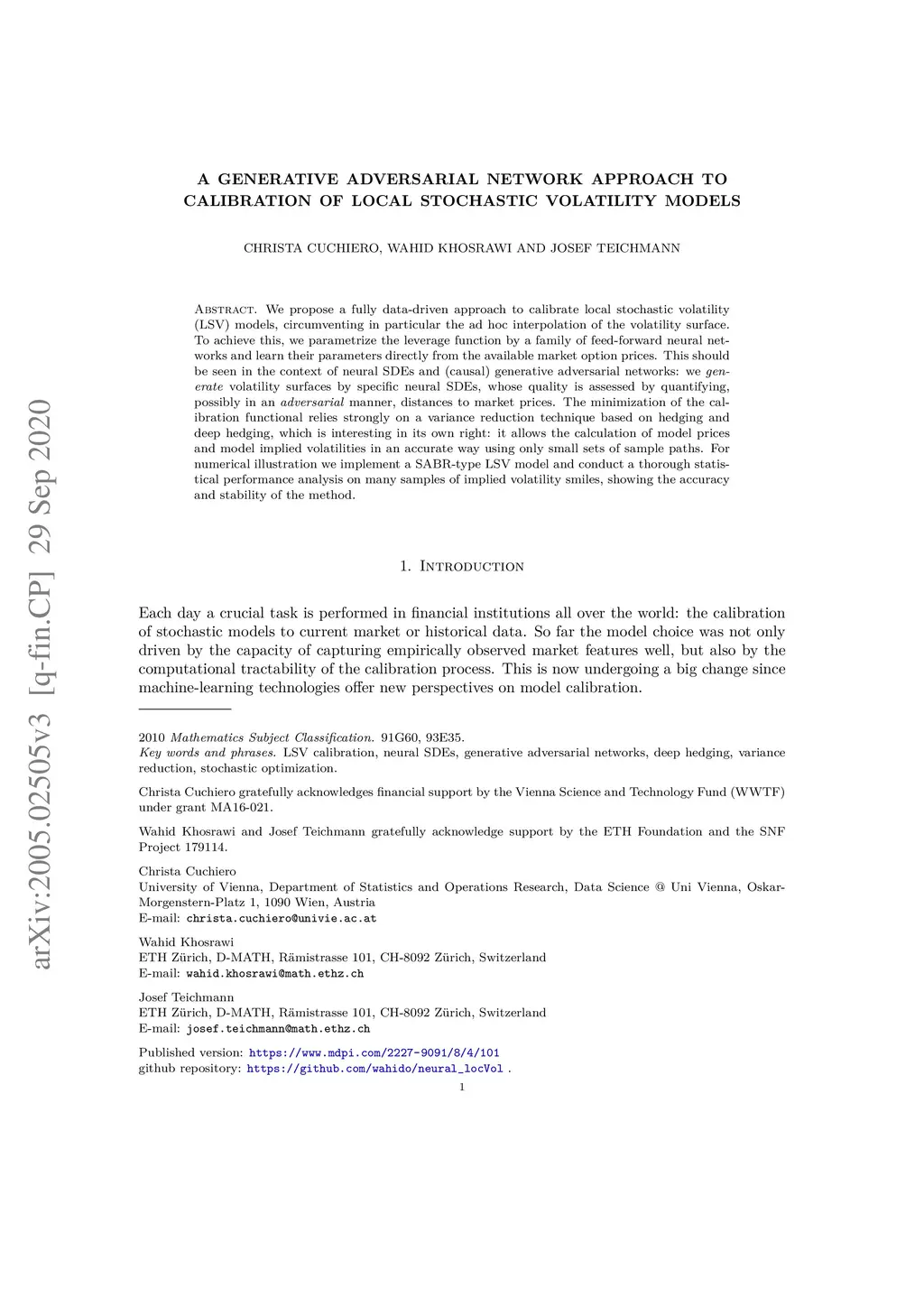 arXiv:2005.02505v3 [q-fin.CP] 29 Sep 2020

A GENERATIVE ADVERSARIAL NETWORK APPROACH TO CALIBRATION OF LOCAL STOCHASTIC VOLATILITY MODELS

CHRISTA CUCHIERO, WAHID KHOSRAWI AND JOSEF TEICHMANN

Abstract. We propose a fully data-driven approach to calibrate local stochastic volatility (LSV) models, circumventing in particular the ad hoc interpolation of the volatility surface. To achieve this, we parametrize the leverage function by a family of feed-forward neural networks and learn their parameters directly from the available market option prices. This should be seen in the context of neural SDEs and (causal) generative adversarial networks: we generate volatility surfaces by specific neural SDEs, whose quality is assessed by quantifying, possibly in an adversarial manner, distances to market prices. The minimization of the calibration functional relies strongly on a variance reduction technique based on hedging and deep hedging, which is interesting in its own right: it allows the calculation of model prices and model implied volatilities in an accurate way using only small sets of sample paths. For numerical illustration we implement a SABR-type LSV model and conduct a thorough statistical performance analysis on many samples of implied volatility smiles, showing the accuracy and stability of the method.

1. Introduction

Each day a crucial task is performed in financial institutions all over the world: the calibration of stochastic models to current market or historical data. So far the model choice was not only driven by the capacity of capturing empirically observed market features well, but also by the computational tractability of the calibration process. This is now undergoing a big change since machine-learning technologies offer new perspectives on model calibration.

2010 Mathematics Subject Classification. 91G60, 93E35.
Key words and phrases. LSV calibration, neural SDEs, generative adversarial networks, deep hedging, variance reduction, stochastic optimization.

Christa Cuchiero gratefully acknowledges financial support by the Vienna Science and Technology Fund (WWTF) under grant MA16-021.

Wahid Khosrawi and Josef Teichmann gratefully acknowledge support by the ETH Foundation and the SNF Project 179114.

Christa Cuchiero
University of Vienna, Department of Statistics and Operations Research, Data Science @ Uni Vienna, Oskar-Morgenstern-Platz 1, 1090 Wien, Austria
E-mail: christa.cuchiero@univie.ac.at

Wahid Khosrawi
ETH Zürich, D-MATH, Rämistrasse 101, CH-8092 Zürich, Switzerland
E-mail: wahid.khosrawi@math.ethz.ch

Josef Teichmann
ETH Zürich, D-MATH, Rämistrasse 101, CH-8092 Zürich, Switzerland
E-mail: josef.teichmann@math.ethz.ch

Published version: https://www.mdpi.com/2227-9091/8/4/101
github repository: https://github.com/wahido/neural_locVol .

1